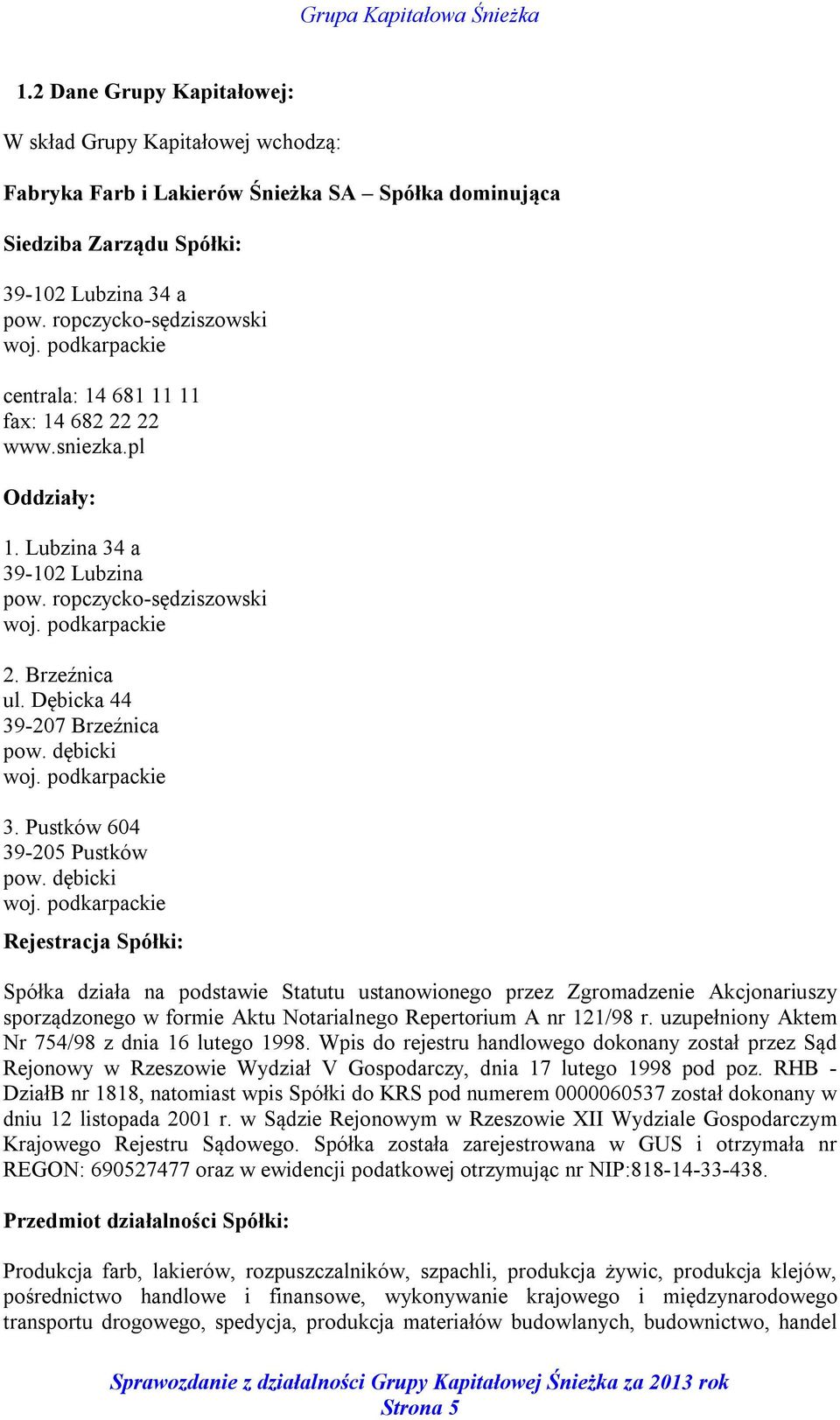 Grupa Kapitałowa Śnieżka

1.2 Dane Grupy Kapitałowej:

W skład Grupy Kapitałowej wchodzą:

Fabryka Farb i Lakierów Śnieżka SA – Spółka dominująca

Siedziba Zarządu Spółki:

39-102 Lubzina 34 a
pow. ropczycko-sędziszowski
woj. podkarpackie

centrala: 14 681 11 11
fax: 14 682 22 22
www.sniezka.pl

Oddziały:

1. Lubzina 34 a
39-102 Lubzina
pow. ropczycko-sędziszowski
woj. podkarpackie

2. Brzeźnica
ul. Dębicka 44
39-207 Brzeźnica
pow. dębicki
woj. podkarpackie

3. Pustków 604
39-205 Pustków
pow. dębicki
woj. podkarpackie

Rejestracja Spółki:

Spółka działa na podstawie Statutu ustanowionego przez Zgromadzenie Akcjonariuszy sporządzonego w formie Aktu Notarialnego Repertorium A nr 121/98 r. uzupełniony Aktem Nr 754/98 z dnia 16 lutego 1998. Wpis do rejestru handlowego dokonany został przez Sąd Rejonowy w Rzeszowie Wydział V Gospodarczy, dnia 17 lutego 1998 pod poz. RHB - DziałB nr 1818, natomiast wpis Spółki do KRS pod numerem 0000060537 został dokonany w dniu 12 listopada 2001 r. w Sądzie Rejonowym w Rzeszowie XII Wydziale Gospodarczym Krajowego Rejestru Sądowego. Spółka została zarejestrowana w GUS i otrzymała nr REGON: 690527477 oraz w ewidencji podatkowej otrzymując nr NIP:818-14-33-438.

Przedmiot działalności Spółki:

Produkcja farb, lakierów, rozpuszczalników, szpachli, produkcja żywic, produkcja klejów, pośrednictwo handlowe i finansowe, wykonywanie krajowego i międzynarodowego transportu drogowego, spedycja, produkcja materiałów budowlanych, budownictwo, handel

Sprawozdanie z działalności Grupy Kapitałowej Śnieżka za 2013 rok
Strona 5